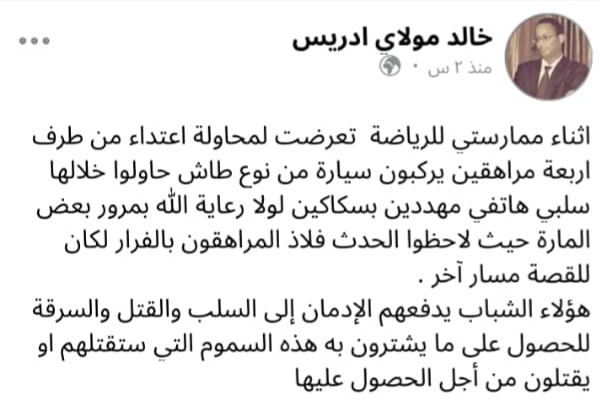 خالد مولاي ادريس
منذ ٢ س ·

اثناء ممارستي للرياضة  تعرضت لمحاولة اعتداء من طرف اربعة مراهقين يركبون سيارة من نوع طاش حاولوا خلالها سلبي هاتفي مهددين بسكاكين لولا رعاية الله بمرور بعض المارة حيث لاحظوا الحدث فلاذ المراهقون بالفرار لكان للقصة مسار آخر .
هؤلاء الشباب يدفعهم الإدمان إلى السلب والقتل والسرقة للحصول على ما يشترون به هذه السموم التي ستقتلهم او يقتلون من أجل الحصول عليها